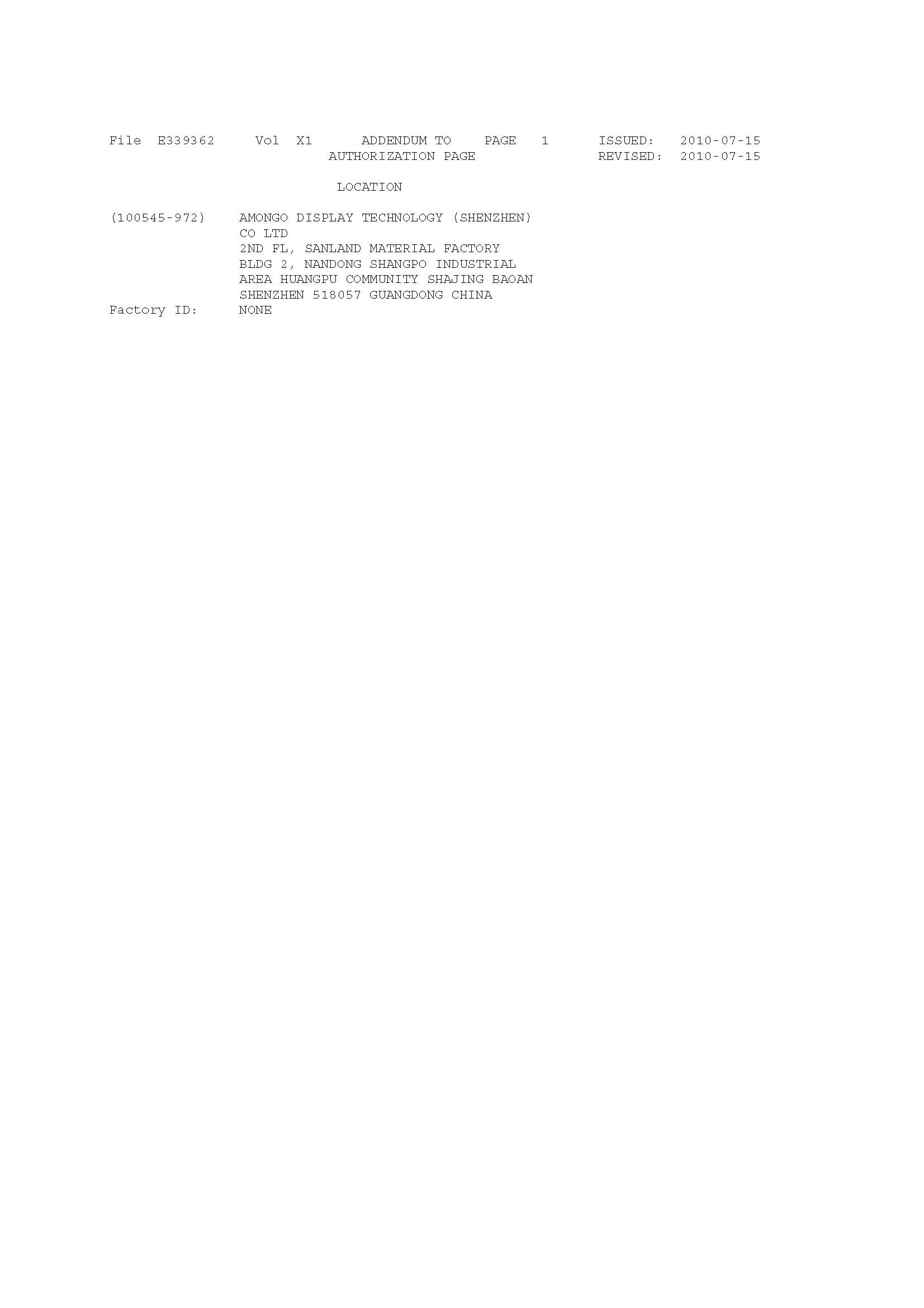 File E339362 Vol X1 ADDENDUM TO PAGE 1 ISSUED: 2010-07-15
AUTHORIZATION PAGE REVISED: 2010-07-15

LOCATION

(100545-972) AMONGO DISPLAY TECHNOLOGY (SHENZHEN)
CO LTD
2ND FL, SANLAND MATERIAL FACTORY
BLDG 2, NANDONG SHANGPO INDUSTRIAL
AREA HUANGPU COMMUNITY SHAJING BAOAN
SHENZHEN 518057 GUANGDONG CHINA
Factory ID: NONE